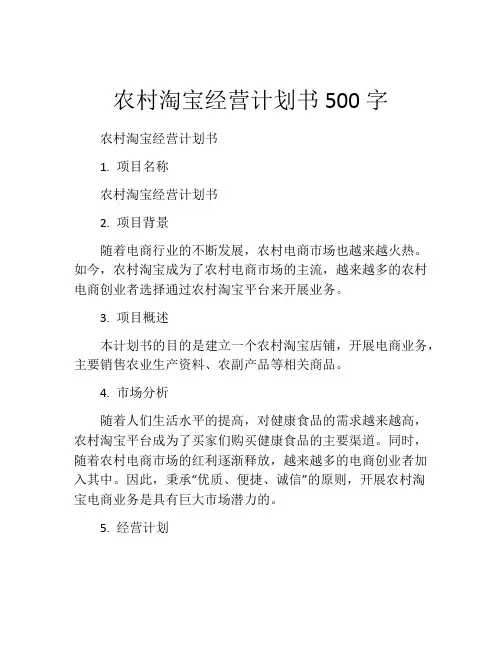 农村淘宝经营计划书 500 字

农村淘宝经营计划书

1. 项目名称

农村淘宝经营计划书

2. 项目背景

随着电商行业的不断发展，农村电商市场也越来越火热。如今，农村淘宝成为了农村电商市场的主流，越来越多的农村电商创业者选择通过农村淘宝平台来开展业务。

3. 项目概述

本计划书的目的是建立一个农村淘宝店铺，开展电商业务，主要销售农业生产资料、农副产品等相关商品。

4. 市场分析

随着人们生活水平的提高，对健康食品的需求越来越高，农村淘宝平台成为了买家们购买健康食品的主要渠道。同时，随着农村电商市场的红利逐渐释放，越来越多的电商创业者加入其中。因此，秉承“优质、便捷、诚信”的原则，开展农村淘宝电商业务是具有巨大市场潜力的。

5. 经营计划